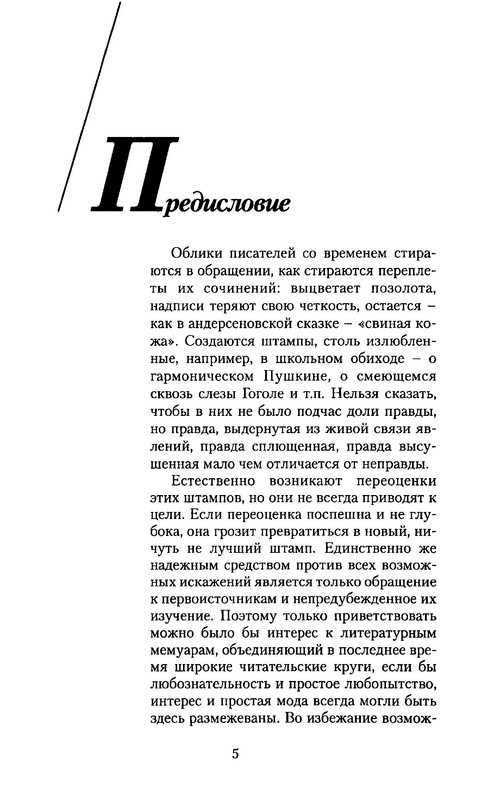 Предисловие

Облики писателей со временем стираются в обращении, как стираются переплеты их сочинений: выцветает позолота, надписи теряют свою четкость, остается – как в андерсеновской сказке – «свиная кожа». Создаются штампы, столь излюбленные, например, в школьном обиходе – о гармоническом Пушкине, о смеющемся сквозь слезы Гоголе и т.п. Нельзя сказать, чтобы в них не было подчас доли правды, но правда, выдернутая из живой связи явлений, правда сплющенная, правда высушенная мало чем отличается от неправды.

Естественно возникают переоценки этих штампов, но они не всегда приводят к цели. Если переоценка поспешна и не глубока, она грозит превратиться в новый, ничуть не лучший штамп. Единственно же надежным средством против всех возможных искажений является только обращение к первоисточникам и непредубежденное их изучение. Поэтому только приветствовать можно было бы интерес к литературным мемуарам, объединяющий в последнее время широкие читательские круги, если бы любознательность и простое любопытство, интерес и простая мода всегда могли быть здесь размежеваны. Во избежание возмож-

5